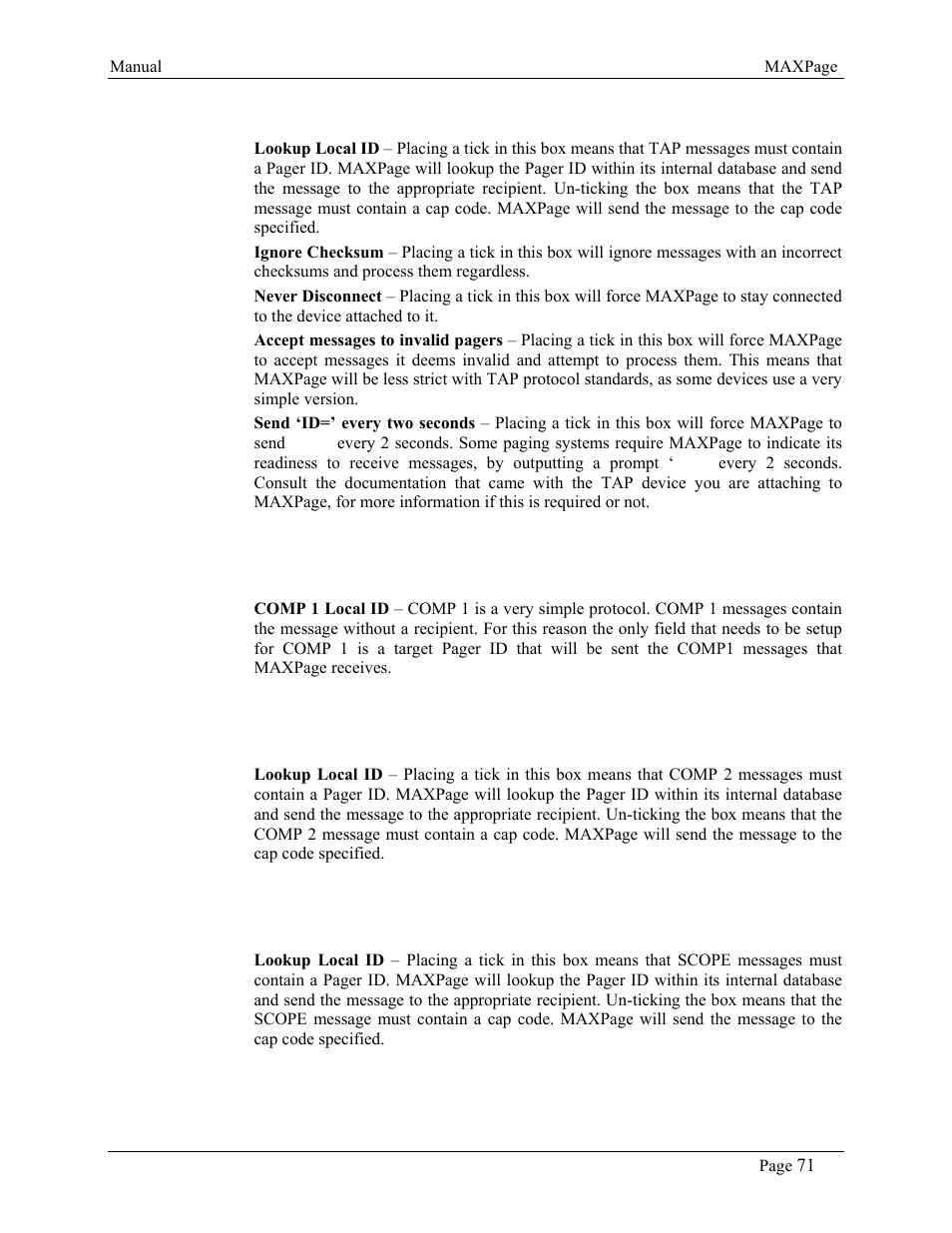 Manual MAXPage

**Lookup Local ID** – Placing a tick in this box means that TAP messages must contain a Pager ID. MAXPage will lookup the Pager ID within its internal database and send the message to the appropriate recipient. Un-ticking the box means that the TAP message must contain a cap code. MAXPage will send the message to the cap code specified.

**Ignore Checksum** – Placing a tick in this box will ignore messages with an incorrect checksums and process them regardless.

**Never Disconnect** – Placing a tick in this box will force MAXPage to stay connected to the device attached to it.

**Accept messages to invalid pagers** – Placing a tick in this box will force MAXPage to accept messages it deems invalid and attempt to process them. This means that MAXPage will be less strict with TAP protocol standards, as some devices use a very simple version.

**Send 'ID=' every two seconds** – Placing a tick in this box will force MAXPage to send every 2 seconds. Some paging systems require MAXPage to indicate its readiness to receive messages, by outputting a prompt ' every 2 seconds. Consult the documentation that came with the TAP device you are attaching to MAXPage, for more information if this is required or not.

**COMP 1 Local ID** – COMP 1 is a very simple protocol. COMP 1 messages contain the message without a recipient. For this reason the only field that needs to be setup for COMP 1 is a target Pager ID that will be sent the COMP1 messages that MAXPage receives.

**Lookup Local ID** – Placing a tick in this box means that COMP 2 messages must contain a Pager ID. MAXPage will lookup the Pager ID within its internal database and send the message to the appropriate recipient. Un-ticking the box means that the COMP 2 message must contain a cap code. MAXPage will send the message to the cap code specified.

**Lookup Local ID** – Placing a tick in this box means that SCOPE messages must contain a Pager ID. MAXPage will lookup the Pager ID within its internal database and send the message to the appropriate recipient. Un-ticking the box means that the SCOPE message must contain a cap code. MAXPage will send the message to the cap code specified.

Page 71